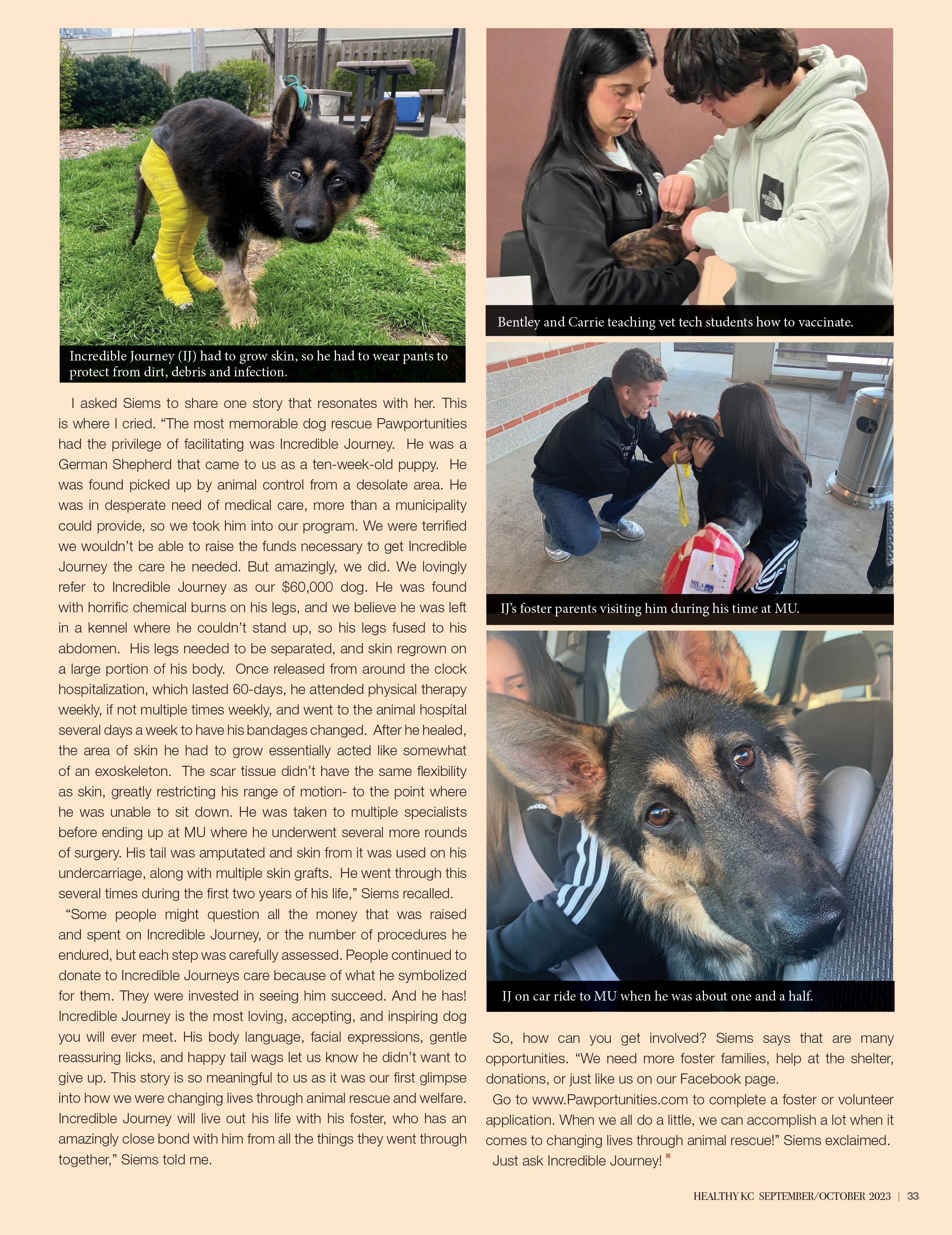 Incredible Journey (IJ) had to grow skin, so he had to wear pants to protect from dirt, debris and infection.

I asked Siems to share one story that resonates with her. This is where I cried. “The most memorable dog rescue Pawportunities had the privilege of facilitating was Incredible Journey. He was a German Shepherd that came to us as a ten-week-old puppy. He was found picked up by animal control from a desolate area. He was in desperate need of medical care, more than a municipality could provide, so we took him into our program. We were terrified we wouldn’t be able to raise the funds necessary to get Incredible Journey the care he needed. But amazingly, we did. We lovingly refer to Incredible Journey as our $60,000 dog. He was found with horrific chemical burns on his legs, and we believe he was left in a kennel where he couldn’t stand up, so his legs fused to his abdomen. His legs needed to be separated, and skin regrown on a large portion of his body. Once released from around the clock hospitalization, which lasted 60-days, he attended physical therapy weekly, if not multiple times weekly, and went to the animal hospital several days a week to have his bandages changed. After he healed, the area of skin he had to grow essentially acted like somewhat of an exoskeleton. The scar tissue didn’t have the same flexibility as skin, greatly restricting his range of motion- to the point where he was unable to sit down. He was taken to multiple specialists before ending up at MU where he underwent several more rounds of surgery. His tail was amputated and skin from it was used on his undercarriage, along with multiple skin grafts. He went through this several times during the first two years of his life,” Siems recalled.

“Some people might question all the money that was raised and spent on Incredible Journey, or the number of procedures he endured, but each step was carefully assessed. People continued to donate to Incredible Journeys care because of what he symbolized for them. They were invested in seeing him succeed. And he has! Incredible Journey is the most loving, accepting, and inspiring dog you will ever meet. His body language, facial expressions, gentle reassuring licks, and happy tail wags let us know he didn’t want to give up. This story is so meaningful to us as it was our first glimpse into how we were changing lives through animal rescue and welfare. Incredible Journey will live out his life with his foster, who has an amazingly close bond with him from all the things they went through together,” Siems told me.

Bentley and Carrie teaching vet tech students how to vaccinate.

IJ’s foster parents visiting him during his time at MU.

IJ on car ride to MU when he was about one and a half.

So, how can you get involved? Siems says that are many opportunities. “We need more foster families, help at the shelter, donations, or just like us on our Facebook page.

Go to www.Pawportunities.com to complete a foster or volunteer application. When we all do a little, we can accomplish a lot when it comes to changing lives through animal rescue!” Siems exclaimed.

Just ask Incredible Journey!

HEALTHY KC SEPTEMBER/OCTOBER 2023 | 33